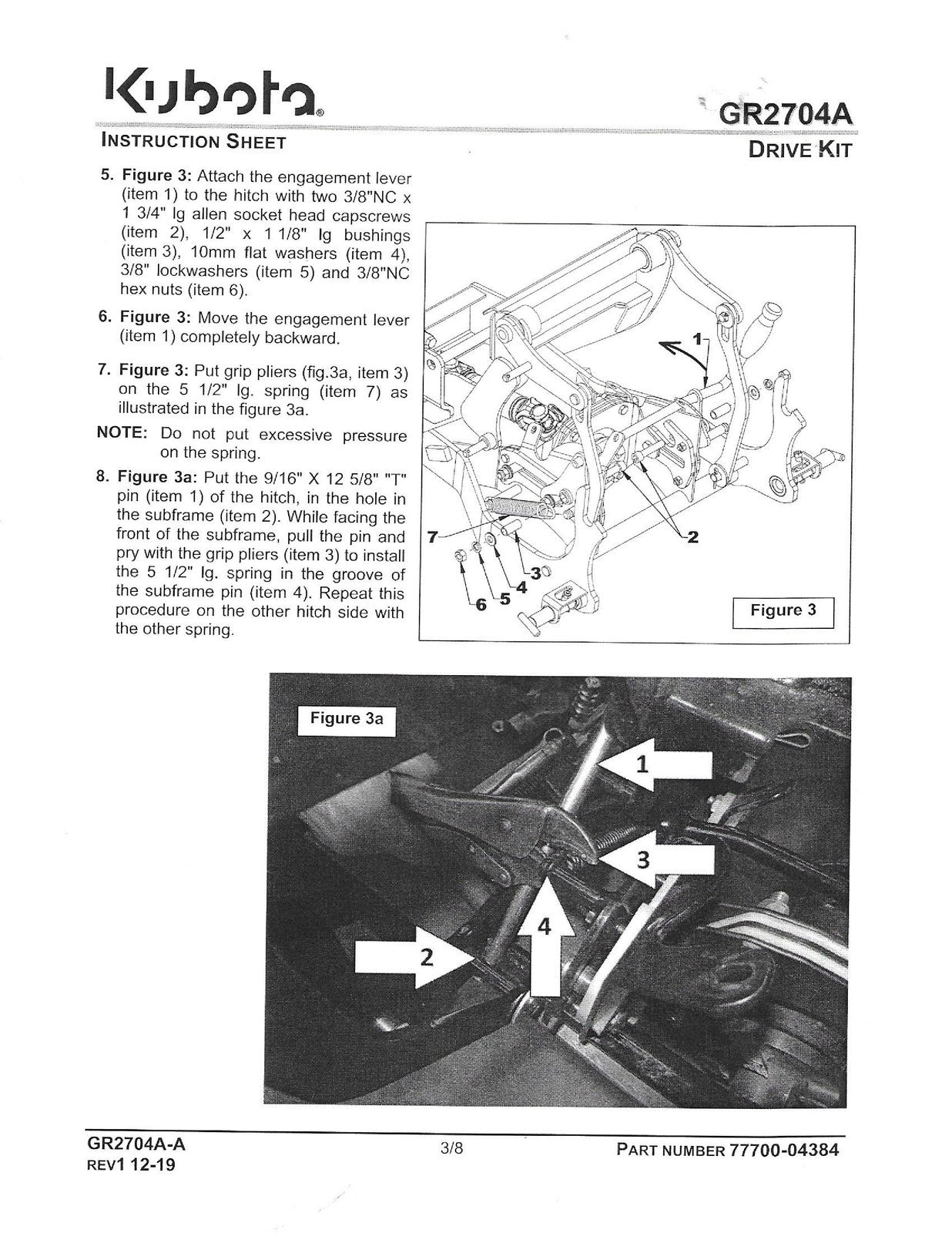 Kubota®

GR2704A

INSTRUCTION SHEET

DRIVE KIT

5. Figure 3: Attach the engagement lever (item 1) to the hitch with two 3/8"NC x 1 3/4" lg allen socket head capscrews (item 2), 1/2" x 1 1/8" lg bushings (item 3), 10mm flat washers (item 4), 3/8" lockwashers (item 5) and 3/8"NC hex nuts (item 6).

6. Figure 3: Move the engagement lever (item 1) completely backward.

7. Figure 3: Put grip pliers (fig.3a, item 3) on the 5 1/2" lg. spring (item 7) as illustrated in the figure 3a.

NOTE: Do not put excessive pressure on the spring.

8. Figure 3a: Put the 9/16" X 12 5/8" "T" pin (item 1) of the hitch, in the hole in the subframe (item 2). While facing the front of the subframe, pull the pin and pry with the grip pliers (item 3) to install the 5 1/2" lg. spring in the groove of the subframe pin (item 4). Repeat this procedure on the other hitch side with the other spring.

1
7
2
3
4
5
6

Figure 3

Figure 3a

1
3
4
2

GR2704A-A
REV1 12-19

3/8

PART NUMBER 77700-04384